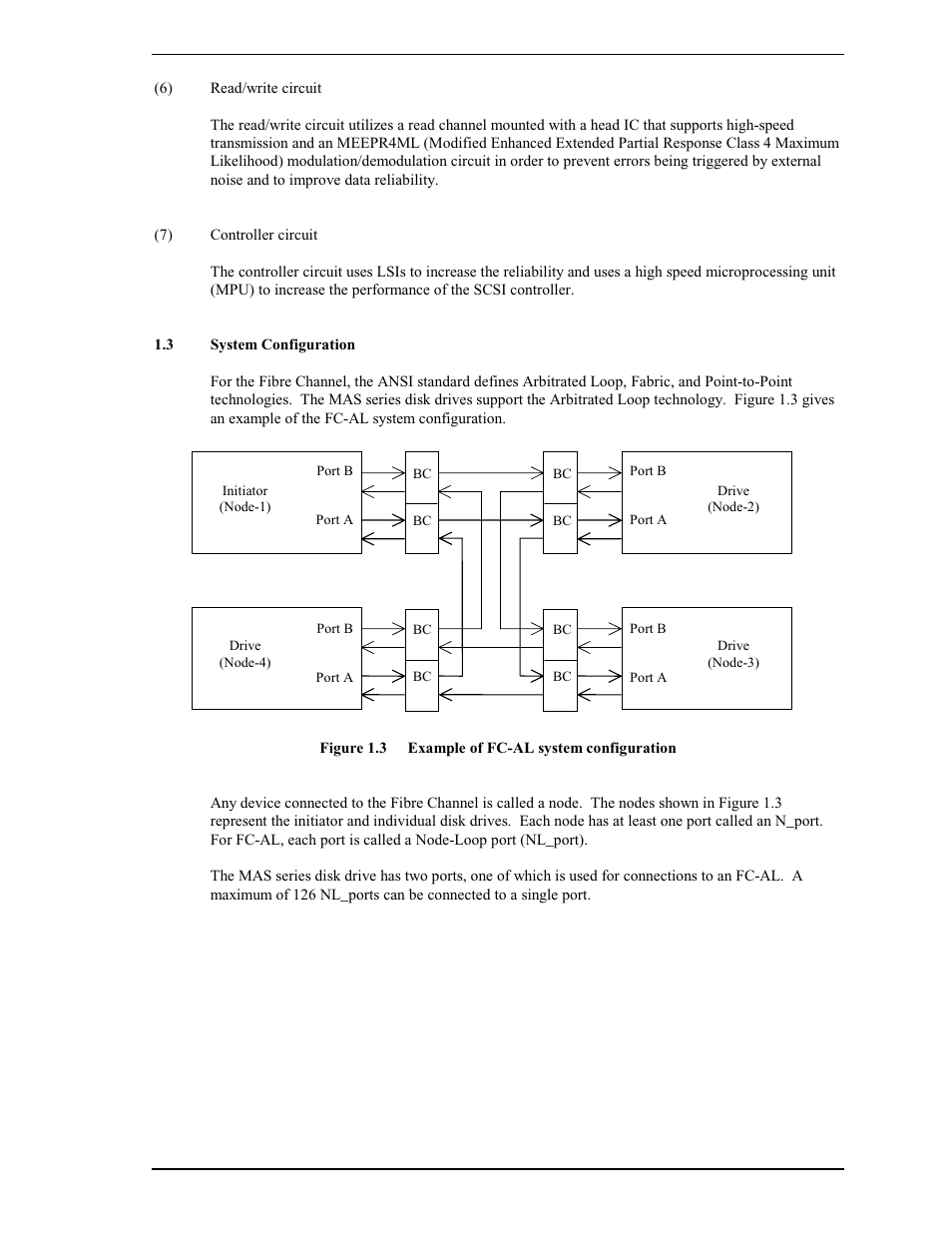 (6) Read/write circuit

The read/write circuit utilizes a read channel mounted with a head IC that supports high-speed transmission and an MEEPR4ML (Modified Enhanced Extended Partial Response Class 4 Maximum Likelihood) modulation/demodulation circuit in order to prevent errors being triggered by external noise and to improve data reliability.

(7) Controller circuit

The controller circuit uses LSIs to increase the reliability and uses a high speed microprocessing unit (MPU) to increase the performance of the SCSI controller.

1.3 System Configuration

For the Fibre Channel, the ANSI standard defines Arbitrated Loop, Fabric, and Point-to-Point technologies. The MAS series disk drives support the Arbitrated Loop technology. Figure 1.3 gives an example of the FC-AL system configuration.

Initiator (Node-1)
Port B
Port A
BC
BC
BC
BC
Port B
Port A
Drive (Node-2)
Drive (Node-4)
Port B
Port A
BC
BC
BC
BC
Port B
Port A
Drive (Node-3)

Figure 1.3 Example of FC-AL system configuration

Any device connected to the Fibre Channel is called a node. The nodes shown in Figure 1.3 represent the initiator and individual disk drives. Each node has at least one port called an N_port. For FC-AL, each port is called a Node-Loop port (NL_port).

The MAS series disk drive has two ports, one of which is used for connections to an FC-AL. A maximum of 126 NL_ports can be connected to a single port.